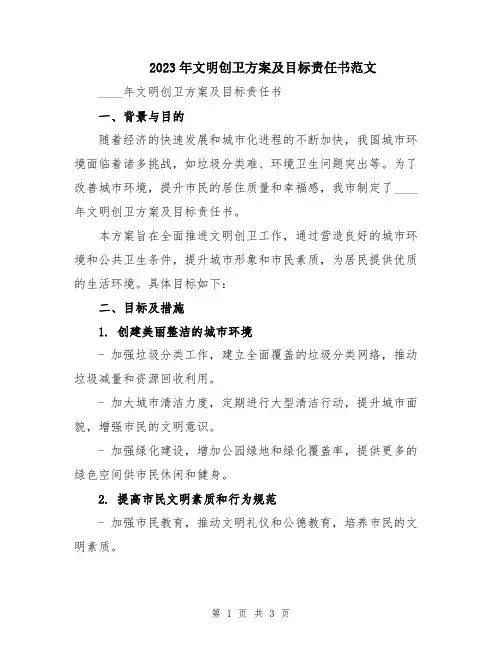 2023年文明创卫方案及目标责任书范文

____年文明创卫方案及目标责任书

一、背景与目的

随着经济的快速发展和城市化进程的不断加快，我国城市环境面临着诸多挑战，如垃圾分类难、环境卫生问题突出等。为了改善城市环境，提升市民的居住质量和幸福感，我市制定了____年文明创卫方案及目标责任书。

本方案旨在全面推进文明创卫工作，通过营造良好的城市环境和公共卫生条件，提升城市形象和市民素质，为居民提供优质的生活环境。具体目标如下：

二、目标及措施

1. 创建美丽整洁的城市环境

- 加强垃圾分类工作，建立全面覆盖的垃圾分类网络，推动垃圾减量和资源回收利用。

- 加大城市清洁力度，定期进行大型清洁行动，提升城市面貌，增强市民的文明意识。

- 加强绿化建设，增加公园绿地和绿化覆盖率，提供更多的绿色空间供市民休闲和健身。

2. 提高市民文明素质和行为规范

- 加强市民教育，推动文明礼仪和公德教育，培养市民的文明素质。

第 1 页 共 3 页